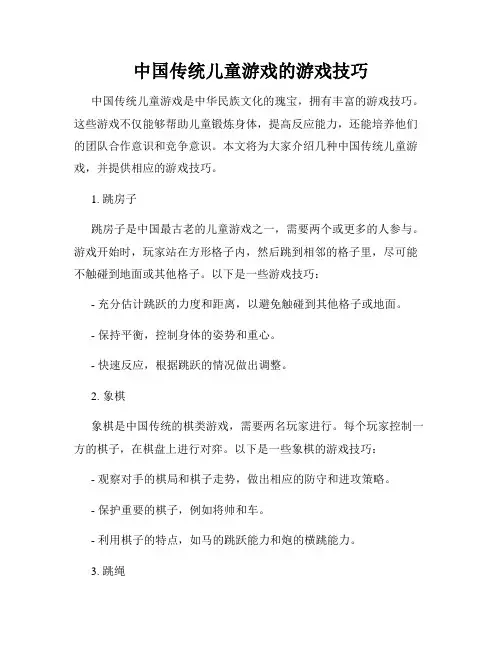 中国传统儿童游戏的游戏技巧

中国传统儿童游戏是中华民族文化的瑰宝，拥有丰富的游戏技巧。这些游戏不仅能够帮助儿童锻炼身体，提高反应能力，还能培养他们的团队合作意识和竞争意识。本文将为大家介绍几种中国传统儿童游戏，并提供相应的游戏技巧。

1. 跳房子

跳房子是中国最古老的儿童游戏之一，需要两个或更多的人参与。游戏开始时，玩家站在方形格子内，然后跳到相邻的格子里，尽可能不触碰到地面或其他格子。以下是一些游戏技巧：

- 充分估计跳跃的力度和距离，以避免触碰到其他格子或地面。

- 保持平衡，控制身体的姿势和重心。

- 快速反应，根据跳跃的情况做出调整。

2. 象棋

象棋是中国传统的棋类游戏，需要两名玩家进行。每个玩家控制一方的棋子，在棋盘上进行对弈。以下是一些象棋的游戏技巧：

- 观察对手的棋局和棋子走势，做出相应的防守和进攻策略。

- 保护重要的棋子，例如将帅和车。

- 利用棋子的特点，如马的跳跃能力和炮的横跳能力。

3. 跳绳